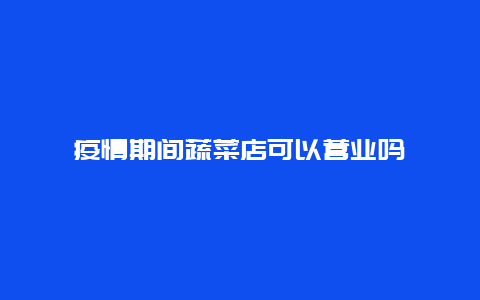 疫情期间蔬菜店可以营业吗